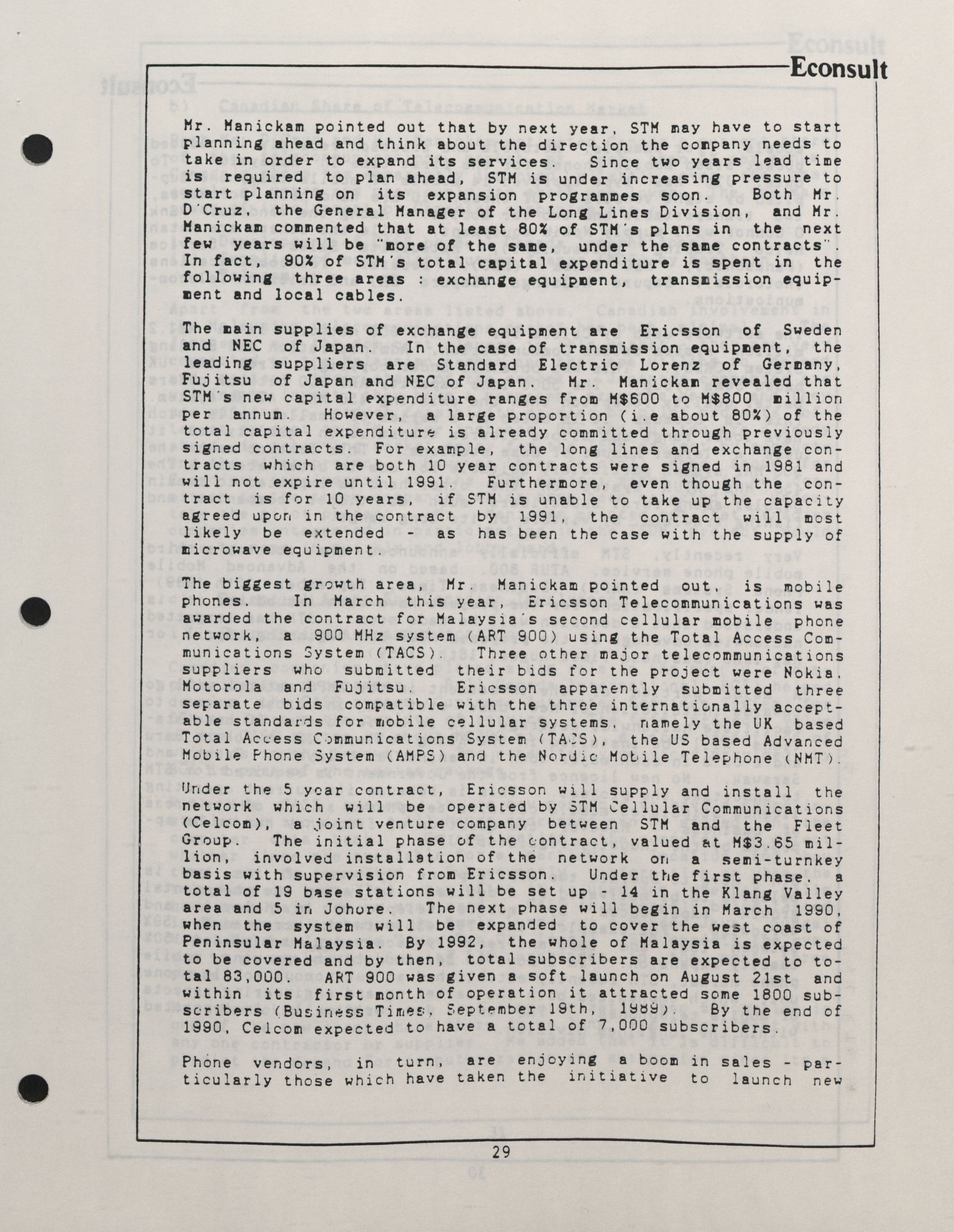 Econsult

Mr. Manickam pointed out that by next year, STM may have to start planning ahead and think about the direction the company needs to take in order to expand its services. Since two years lead time is required to plan ahead, STM is under increasing pressure to start planning on its expansion programmes soon. Both Mr. D'Cruz, the General Manager of the Long Lines Division, and Mr. Manickam commented that at least 80% of STM's plans in the next few years will be "more of the same, under the same contracts". In fact, 90% of STM's total capital expenditure is spent in the following three areas : exchange equipment, transmission equipment and local cables.

The main supplies of exchange equipment are Ericsson of Sweden and NEC of Japan. In the case of transmission equipment, the leading suppliers are Standard Electric Lorenz of Germany, Fujitsu of Japan and NEC of Japan. Mr. Manickam revealed that STM's new capital expenditure ranges from M$600 to M$800 million per annum. However, a large proportion (i.e about 80%) of the total capital expenditure is already committed through previously signed contracts. For example, the long lines and exchange contracts which are both 10 year contracts were signed in 1981 and will not expire until 1991. Furthermore, even though the contract is for 10 years, if STM is unable to take up the capacity agreed upon in the contract by 1991, the contract will most likely be extended - as has been the case with the supply of microwave equipment.

The biggest growth area, Mr. Manickam pointed out, is mobile phones. In March this year, Ericsson Telecommunications was awarded the contract for Malaysia's second cellular mobile phone network, a 900 MHz system (ART 900) using the Total Access Communications System (TACS). Three other major telecommunications suppliers who submitted their bids for the project were Nokia, Motorola and Fujitsu. Ericsson apparently submitted three separate bids compatible with the three internationally acceptable standards for mobile cellular systems, namely the UK based Total Access Communications System (TACS), the US based Advanced Mobile Phone System (AMPS) and the Nordic Mobile Telephone (NMT).

Under the 5 year contract, Ericsson will supply and install the network which will be operated by STM Cellular Communications (Celcom), a joint venture company between STM and the Fleet Group. The initial phase of the contract, valued at M$3.65 million, involved installation of the network on a semi-turnkey basis with supervision from Ericsson. Under the first phase, a total of 19 base stations will be set up - 14 in the Klang Valley area and 5 in Johore. The next phase will begin in March 1990, when the system will be expanded to cover the west coast of Peninsular Malaysia. By 1992, the whole of Malaysia is expected to be covered and by then, total subscribers are expected to total 83,000. ART 900 was given a soft launch on August 21st and within its first month of operation it attracted some 1800 subscribers (Business Times, September 19th, 1989). By the end of 1990, Celcom expected to have a total of 7,000 subscribers.

Phone vendors, in turn, are enjoying a boom in sales - particularly those which have taken the initiative to launch new

29